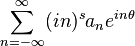 $\sum_{n=-\infty}^{\infty} (in)^s a_n e^{in\theta}$